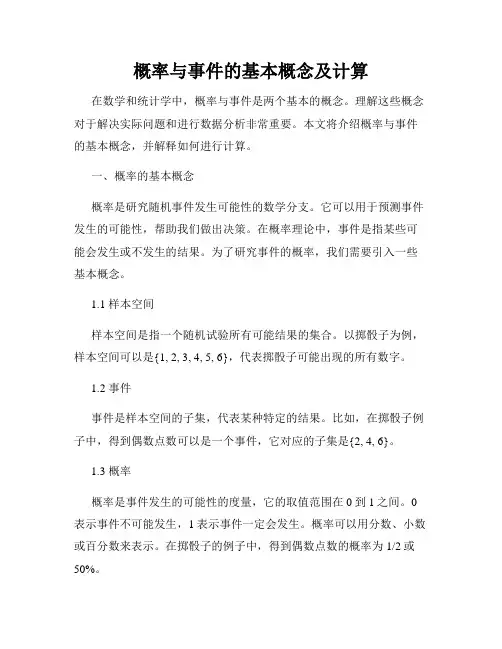 概率与事件的基本概念及计算

在数学和统计学中，概率与事件是两个基本的概念。理解这些概念对于解决实际问题和进行数据分析非常重要。本文将介绍概率与事件的基本概念，并解释如何进行计算。

一、概率的基本概念

概率是研究随机事件发生可能性的数学分支。它可以用于预测事件发生的可能性，帮助我们做出决策。在概率理论中，事件是指某些可能会发生或不发生的结果。为了研究事件的概率，我们需要引入一些基本概念。

1.1 样本空间

样本空间是指一个随机试验所有可能结果的集合。以掷骰子为例，样本空间可以是{1, 2, 3, 4, 5, 6}，代表掷骰子可能出现的所有数字。

1.2 事件

事件是样本空间的子集，代表某种特定的结果。比如，在掷骰子例子中，得到偶数点数可以是一个事件，它对应的子集是{2, 4, 6}。

1.3 概率

概率是事件发生的可能性的度量，它的取值范围在 0 到 1 之间。0 表示事件不可能发生，1 表示事件一定会发生。概率可以用分数、小数或百分数来表示。在掷骰子的例子中，得到偶数点数的概率为 1/2 或 50%。